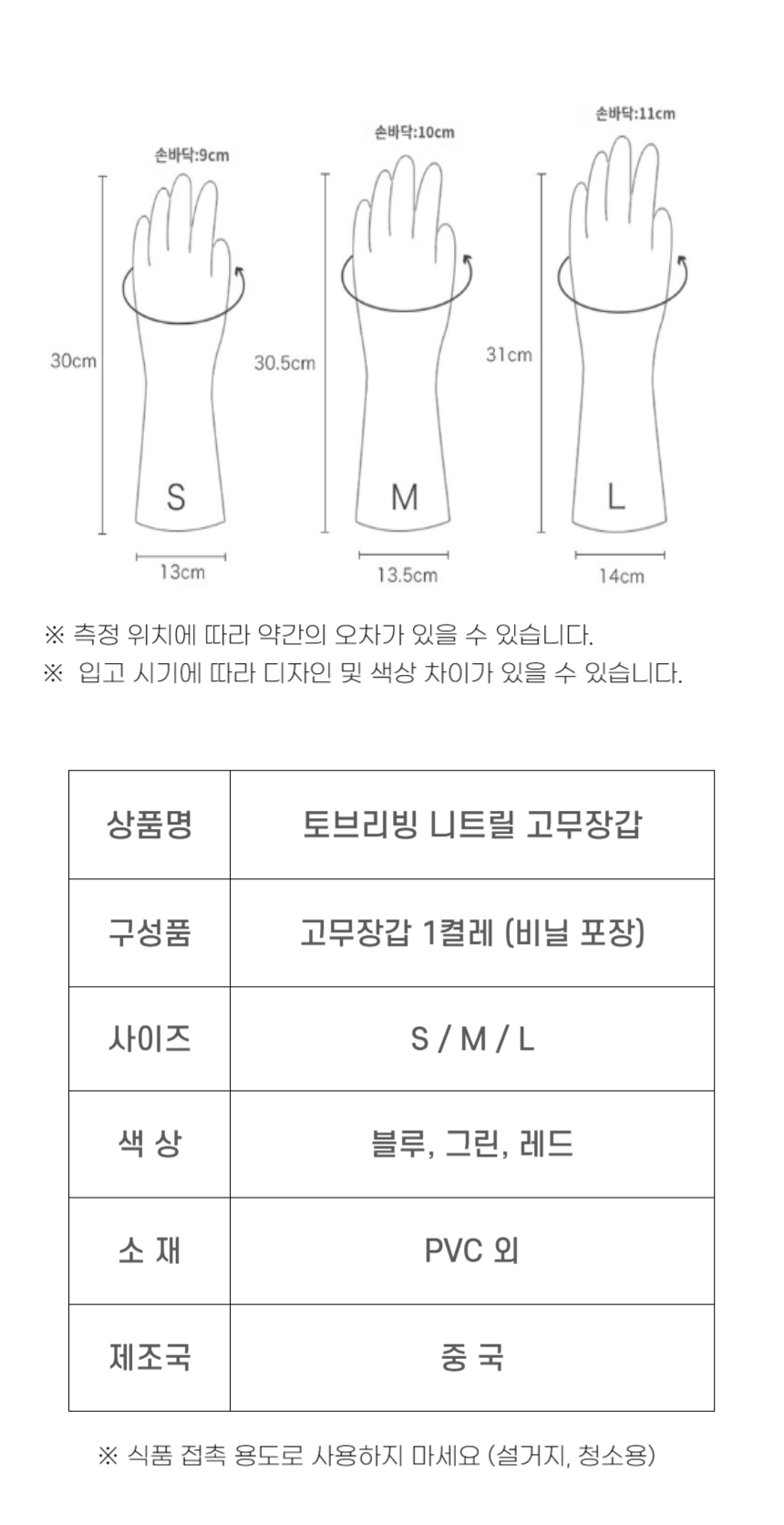 손바닥:9cm

30cm

S

13cm

손바닥:10cm

30.5cm

M

13.5cm

손바닥:11cm

31cm

L

14cm

※ 측정 위치에 따라 약간의 오차가 있을 수 있습니다.
※ 입고 시기에 따라 디자인 및 색상 차이가 있을 수 있습니다.

| 상품명 | 토브리빙 니트릴 고무장갑 |
|---|---|
| 구성품 | 고무장갑 1켤레 (비닐 포장) |
| 사이즈 | S / M / L |
| 색 상 | 블루, 그린, 레드 |
| 소 재 | PVC 외 |
| 제조국 | 중 국 |

※ 식품 접촉 용도로 사용하지 마세요 (설거지, 청소용)